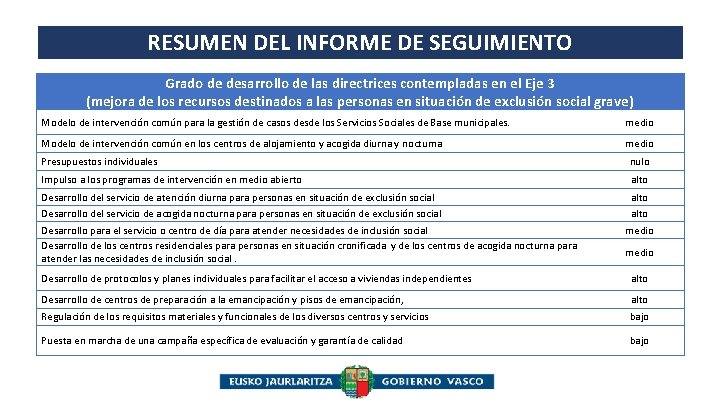 RESUMEN DEL INFORME DE SEGUIMIENTO

| Grado de desarrollo de las directrices contempladas en el Eje 3 (mejora de los recursos destinados a las personas en situación de exclusión social grave) | |
|---|---|
| Modelo de intervención común para la gestión de casos desde los Servicios Sociales de Base municipales. | medio |
| Modelo de intervención común en los centros de alojamiento y acogida diurna y nocturna | medio |
| Presupuestos individuales | nulo |
| Impulso a los programas de intervención en medio abierto | alto |
| Desarrollo del servicio de atención diurna para personas en situación de exclusión social | alto |
| Desarrollo del servicio de acogida nocturna para personas en situación de exclusión social | alto |
| Desarrollo para el servicio o centro de día para atender necesidades de inclusión social | medio |
| Desarrollo de los centros residenciales para personas en situación cronificada y de los centros de acogida nocturna para atender las necesidades de inclusión social . | medio |
| Desarrollo de protocolos y planes individuales para facilitar el acceso a viviendas independientes | alto |
| Desarrollo de centros de preparación a la emancipación y pisos de emancipación, | alto |
| Regulación de los requisitos materiales y funcionales de los diversos centros y servicios | bajo |
| Puesta en marcha de una campaña específica de evaluación y garantía de calidad | bajo |

EUSKO JAURLARITZA GOBIERNO VASCO